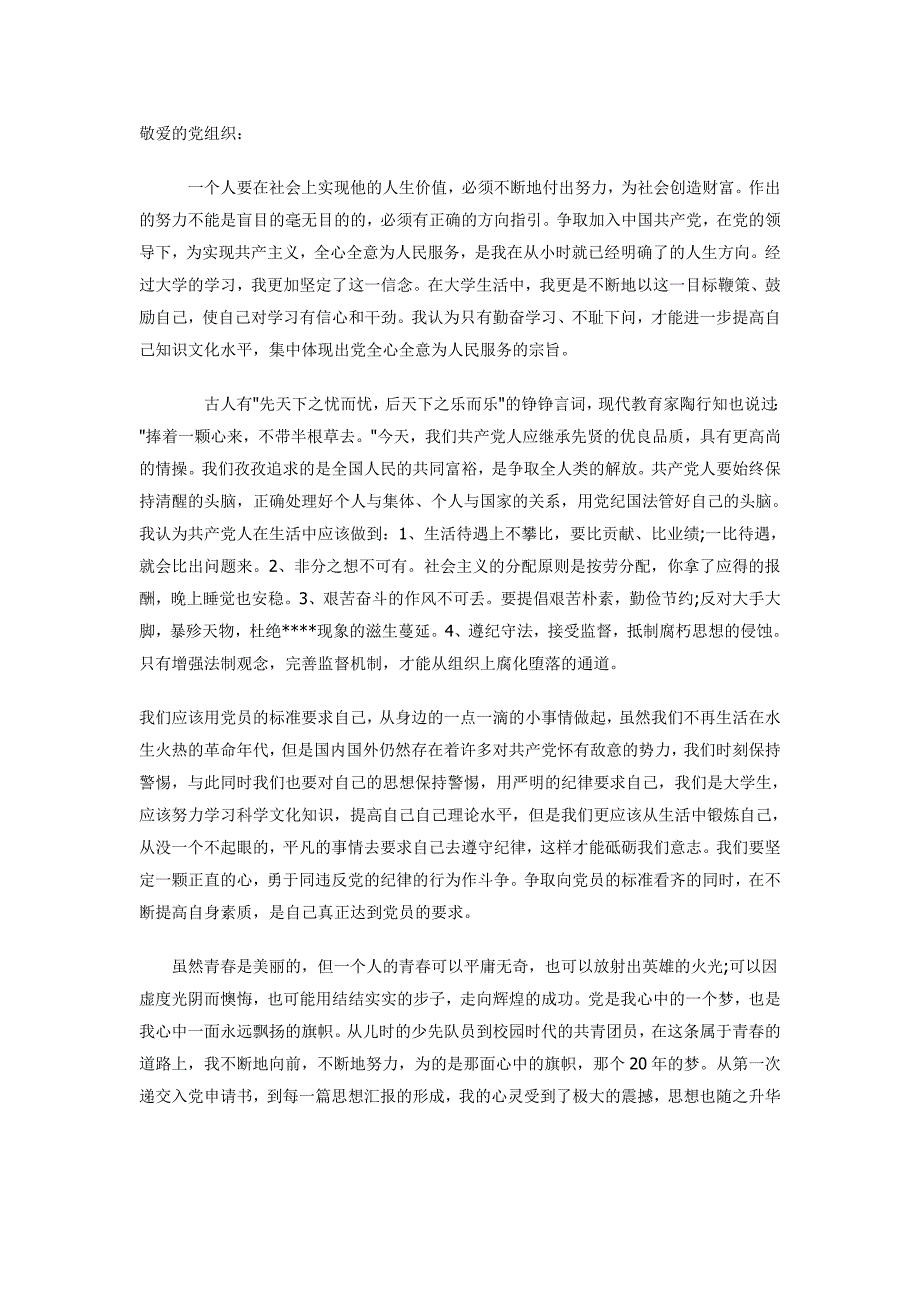 敬爱的党组织：

一个人要在社会上实现他的人生价值，必须不断地付出努力，为社会创造财富。作出的努力不能是盲目的毫无目的的，必须有正确的方向指引。争取加入中国共产党，在党的领导下，为实现共产主义，全心全意为人民服务，是我在从小时就已经明确了的人生方向。经过大学的学习，我更加坚定了这一信念。在大学生活中，我更是不断地以这一目标鞭策、鼓励自己，使自己对学习有信心和干劲。我认为只有勤奋学习、不耻下问，才能进一步提高自己知识文化水平，集中体现出党全心全意为人民服务的宗旨。

古人有"先天下之忧而忧，后天下之乐而乐"的铮铮言词，现代教育家陶行知也说过："捧着一颗心来，不带半根草去。"今天，我们共产党人应继承先贤的优良品质，具有更高尚的情操。我们孜孜追求的是全国人民的共同富裕，是争取全人类的解放。共产党人要始终保持清醒的头脑，正确处理好个人与集体、个人与国家的关系，用党纪国法管好自己的头脑。我认为共产党人在生活中应该做到：1、生活待遇上不攀比，要比贡献、比业绩;一比待遇，就会比出问题来。2、非分之想不可有。社会主义的分配原则是按劳分配，你拿了应得的报酬，晚上睡觉也安稳。3、艰苦奋斗的作风不可丢。要提倡艰苦朴素，勤俭节约;反对大手大脚，暴殄天物，杜绝****现象的滋生蔓延。4、遵纪守法，接受监督，抵制腐朽思想的侵蚀。只有增强法制观念，完善监督机制，才能从组织上腐化堕落的通道。

我们应该用党员的标准要求自己，从身边的一点一滴的小事情做起，虽然我们不再生活在水生火热的革命年代，但是国内国外仍然存在着许多对共产党怀有敌意的势力，我们时刻保持警惕，与此同时我们也要对自己的思想保持警惕，用严明的纪律要求自己，我们是大学生，应该努力学习科学文化知识，提高自己自己理论水平，但是我们更应该从生活中锻炼自己，从没一个不起眼的，平凡的事情去要求自己去遵守纪律，这样才能砥砺我们意志。我们要坚定一颗正直的心，勇于同违反党的纪律的行为作斗争。争取向党员的标准看齐的同时，在不断提高自身素质，是自己真正达到党员的要求。

虽然青春是美丽的，但一个人的青春可以平庸无奇，也可以放射出英雄的火光;可以因虚度光阴而懊悔，也可能用结结实实的步子，走向辉煌的成功。党是我心中的一个梦，也是我心中一面永远飘扬的旗帜。从儿时的少先队员到校园时代的共青团员，在这条属于青春的道路上，我不断地向前，不断地努力，为的是那面心中的旗帜，那个20年的梦。从第一次递交入党申请书，到每一篇思想汇报的形成，我的心灵受到了极大的震撼，思想也随之升华